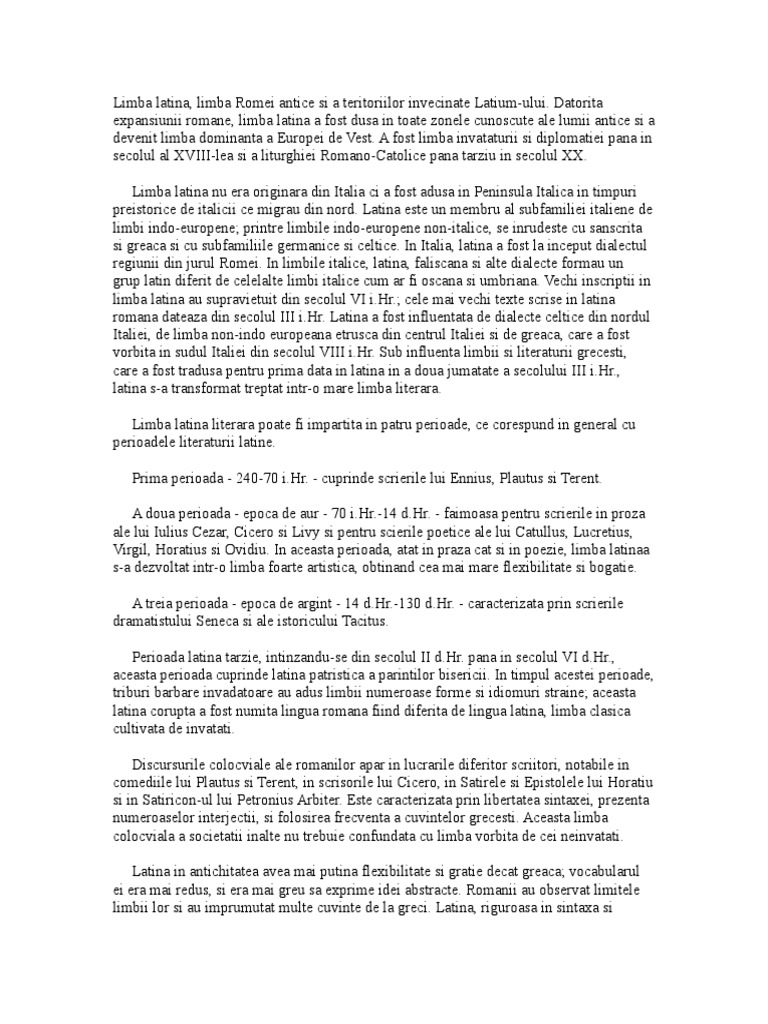 Limba latina, limba Romei antice si a teritoriilor invecinate Latium-ului. Datorita expansiunii romane, limba latina a fost dusa in toate zonele cunoscute ale lumii antice si a devenit limba dominanta a Europei de Vest. A fost limba invataturii si diplomatiei pana in secolul al XVIII-lea si a liturghiei Romano-Catolice pana tarziu in secolul XX.

Limba latina nu era originara din Italia ci a fost adusa in Peninsula Italica in timpuri preistorice de italicii ce migrau din nord. Latina este un membru al subfamiliei italiene de limbi indo-europene; printre limbile indo-europene non-italice, se inrudeste cu sanscrita si greaca si cu subfamiliile germanice si celtice. In Italia, latina a fost la inceput dialectul regiunii din jurul Romei. In limbile italice, latina, faliscana si alte dialecte formau un grup latin diferit de celelalte limbi italice cum ar fi oscana si umbriana. Vechi inscriptii in limba latina au supravietuit din secolul VI i.Hr.; cele mai vechi texte scrise in latina romana dateaza din secolul III i.Hr. Latina a fost influentata de dialecte celtice din nordul Italiei, de limba non-indo europeana etrusca din centrul Italiei si de greaca, care a fost vorbita in sudul Italiei din secolul VIII i.Hr. Sub influenta limbii si literaturii grecesti, care a fost tradusa pentru prima data in latina in a doua jumatate a secolului III i.Hr., latina s-a transformat treptat intr-o mare limba literara.

Limba latina literara poate fi impartita in patru perioade, ce corespund in general cu perioadele literaturii latine.

Prima perioada - 240-70 i.Hr. - cuprinde scrierile lui Ennius, Plautus si Terent.

A doua perioada - epoca de aur - 70 i.Hr.-14 d.Hr. - faimoasa pentru scrierile in proza ale lui Iulius Cezar, Cicero si Livy si pentru scierile poetice ale lui Catullus, Lucretius, Virgil, Horatius si Ovidiu. In aceasta perioada, atat in praza cat si in poezie, limba latinaa s-a dezvoltat intr-o limba foarte artistica, obtinand cea mai mare flexibilitate si bogatie.

A treia perioada - epoca de argint - 14 d.Hr.-130 d.Hr. - caracterizata prin scrierile dramatistului Seneca si ale istoricului Tacitus.

Perioada latina tarzie, intinzandu-se din secolul II d.Hr. pana in secolul VI d.Hr., aceasta perioada cuprinde latina patristica a parintilor bisericii. In timpul acestei perioade, triburi barbare invadatoare au adus limbii numeroase forme si idiomuri straine; aceasta latina corupta a fost numita lingua romana fiind diferita de lingua latina, limba clasica cultivata de invatati.

Discursurile colocviale ale romanilor apar in lucrarile diferitor scriitori, notabile in comediile lui Plautus si Terent, in scrisorile lui Cicero, in Satirele si Epistolele lui Horatiu si in Satiricon-ul lui Petronius Arbiter. Este caracterizata prin libertatea sintaxei, prezenta numeroaselor interjectii, si folosirea frecventa a cuvintelor grecesti. Aceasta limba colocviala a societatii inalte nu trebuie confundata cu limba vorbita de cei neinvatati.

Latina in antichitatea avea mai putina flexibilitate si gratie decat greaca; vocabularul ei era mai redus, si era mai greu sa exprime idei abstracte. Romanii au observat limitele limbii lor si au imprumutat multe cuvinte de la greci. Latina, riguroasa in sintaxa si